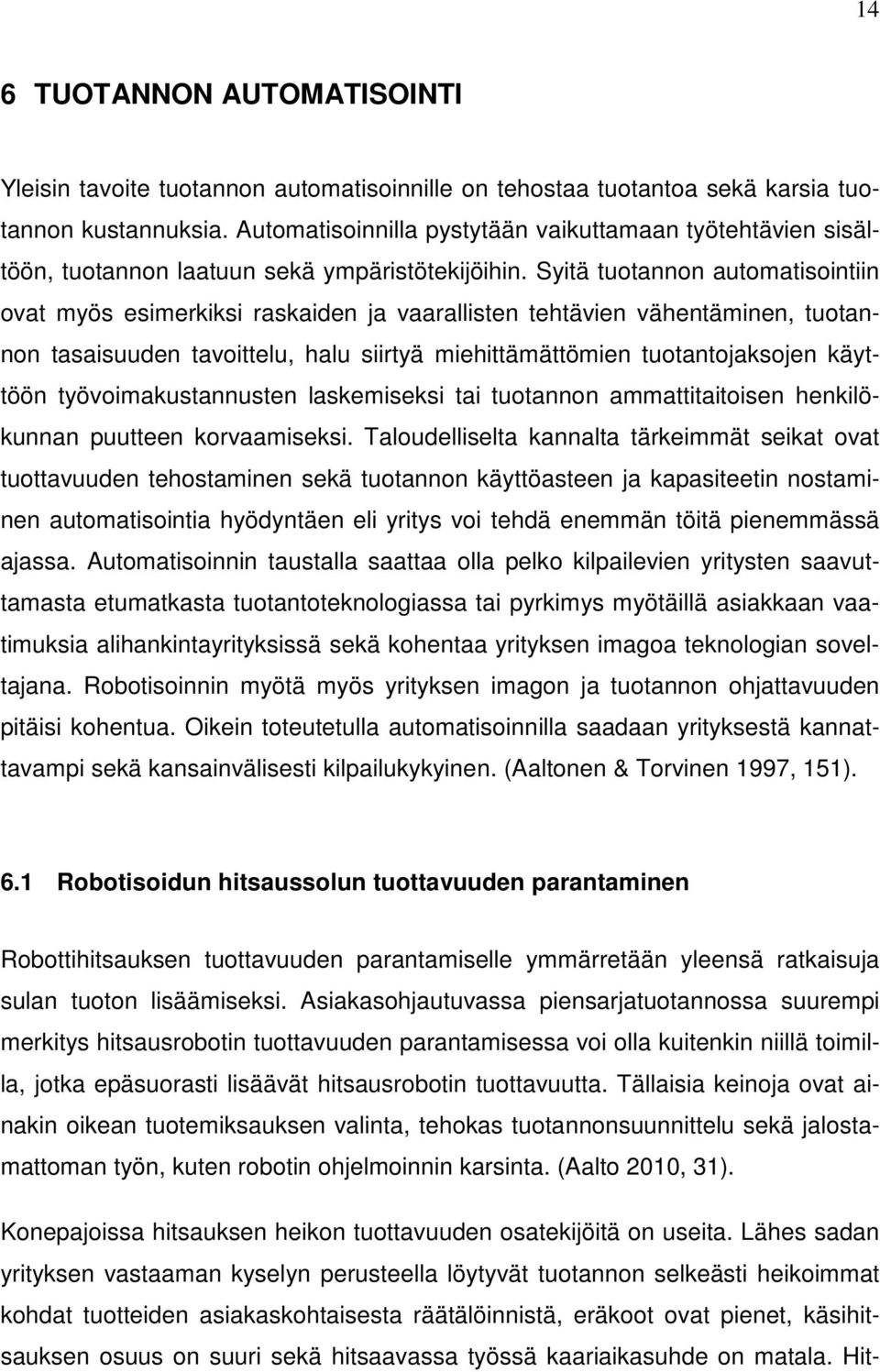 14

6 TUOTANNON AUTOMATISOINTI

Yleisin tavoite tuotannon automatisoinnille on tehostaa tuotantoa sekä karsia tuotannon kustannuksia. Automatisoinnilla pystytään vaikuttamaan työtehtävien sisältöön, tuotannon laatuun sekä ympäristötekijöihin. Syitä tuotannon automatisointiin ovat myös esimerkiksi raskaiden ja vaarallisten tehtävien vähentäminen, tuotannon tasaisuuden tavoittelu, halu siirtyä miehittämättömien tuotantojaksojen käyttöön työvoimakustannusten laskemiseksi tai tuotannon ammattitaitoisen henkilökunnan puutteen korvaamiseksi. Taloudelliselta kannalta tärkeimmät seikat ovat tuottavuuden tehostaminen sekä tuotannon käyttöasteen ja kapasiteetin nostaminen automatisointia hyödyntäen eli yritys voi tehdä enemmän töitä pienemmässä ajassa. Automatisoinnin taustalla saattaa olla pelko kilpailevien yritysten saavuttamasta etumatkasta tuotantoteknologiassa tai pyrkimys myötäillä asiakkaan vaatimuksia alihankintayrityksissä sekä kohentaa yrityksen imagoa teknologian soveltajana. Robotisoinnin myötä myös yrityksen imagon ja tuotannon ohjattavuuden pitäisi kohentua. Oikein toteutetulla automatisoinnilla saadaan yrityksestä kannattavampi sekä kansainvälisesti kilpailukykyinen. (Aaltonen & Torvinen 1997, 151).

6.1 Robotisoidun hitsaussolun tuottavuuden parantaminen

Robottihitsauksen tuottavuuden parantamiselle ymmärretään yleensä ratkaisuja sulan tuoton lisäämiseksi. Asiakasohjautuvassa piensarjatuotannossa suurempi merkitys hitsausrobotin tuottavuuden parantamisessa voi olla kuitenkin niillä toimilla, jotka epäsuorasti lisäävät hitsausrobotin tuottavuutta. Tällaisia keinoja ovat ainakin oikean tuotemiksauksen valinta, tehokas tuotannonsuunnittelu sekä jalostamattoman työn, kuten robotin ohjelmoinnin karsinta. (Aalto 2010, 31).

Konepajoissa hitsauksen heikon tuottavuuden osatekijöitä on useita. Lähes sadan yrityksen vastaaman kyselyn perusteella löytyvät tuotannon selkeästi heikoimmat kohdat tuotteiden asiakaskohtaisesta räätälöinnistä, eräkoot ovat pienet, käsihitsauksen osuus on suuri sekä hitsaavassa työssä kaariaikasuhde on matala. Hit-